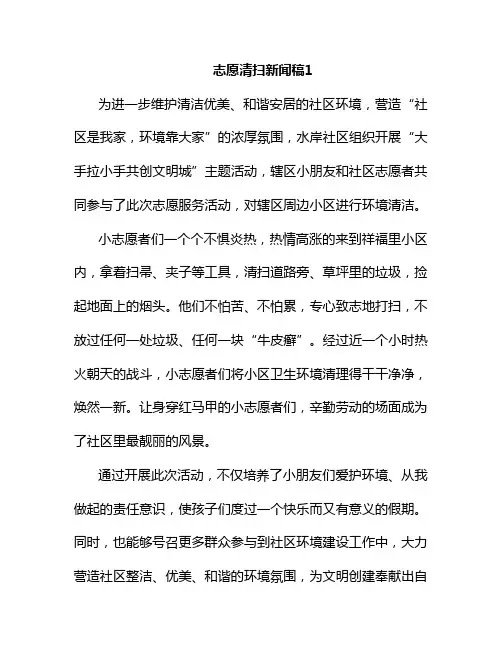 志愿清扫新闻稿1

为进一步维护清洁优美、和谐安居的社区环境，营造“社区是我家，环境靠大家”的浓厚氛围，水岸社区组织开展“大手拉小手共创文明城”主题活动，辖区小朋友和社区志愿者共同参与了此次志愿服务活动，对辖区周边小区进行环境清洁。

小志愿者们一个个不惧炎热，热情高涨的来到祥福里小区内，拿着扫帚、夹子等工具，清扫道路旁、草坪里的垃圾，捡起地面上的烟头。他们不怕苦、不怕累，专心致志地打扫，不放过任何一处垃圾、任何一块“牛皮癣”。经过近一个小时热火朝天的战斗，小志愿者们将小区卫生环境清理得干干净净，焕然一新。让身穿红马甲的小志愿者们，辛勤劳动的场面成为了社区里最靓丽的风景。

通过开展此次活动，不仅培养了小朋友们爱护环境、从我做起的责任意识，使孩子们度过一个快乐而又有意义的假期。同时，也能够号召更多群众参与到社区环境建设工作中，大力营造社区整洁、优美、和谐的环境氛围，为文明创建奉献出自